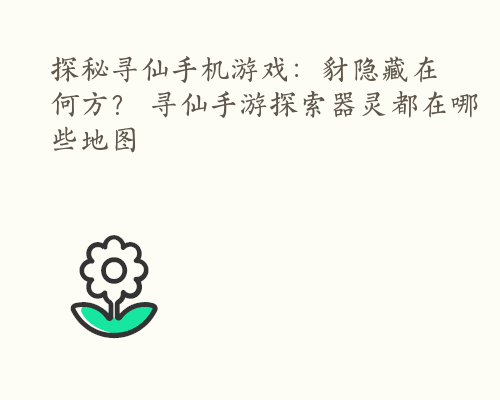 探秘寻仙手机游戏：豺隐藏在何方？ 寻仙手游探索器灵都在哪些地图